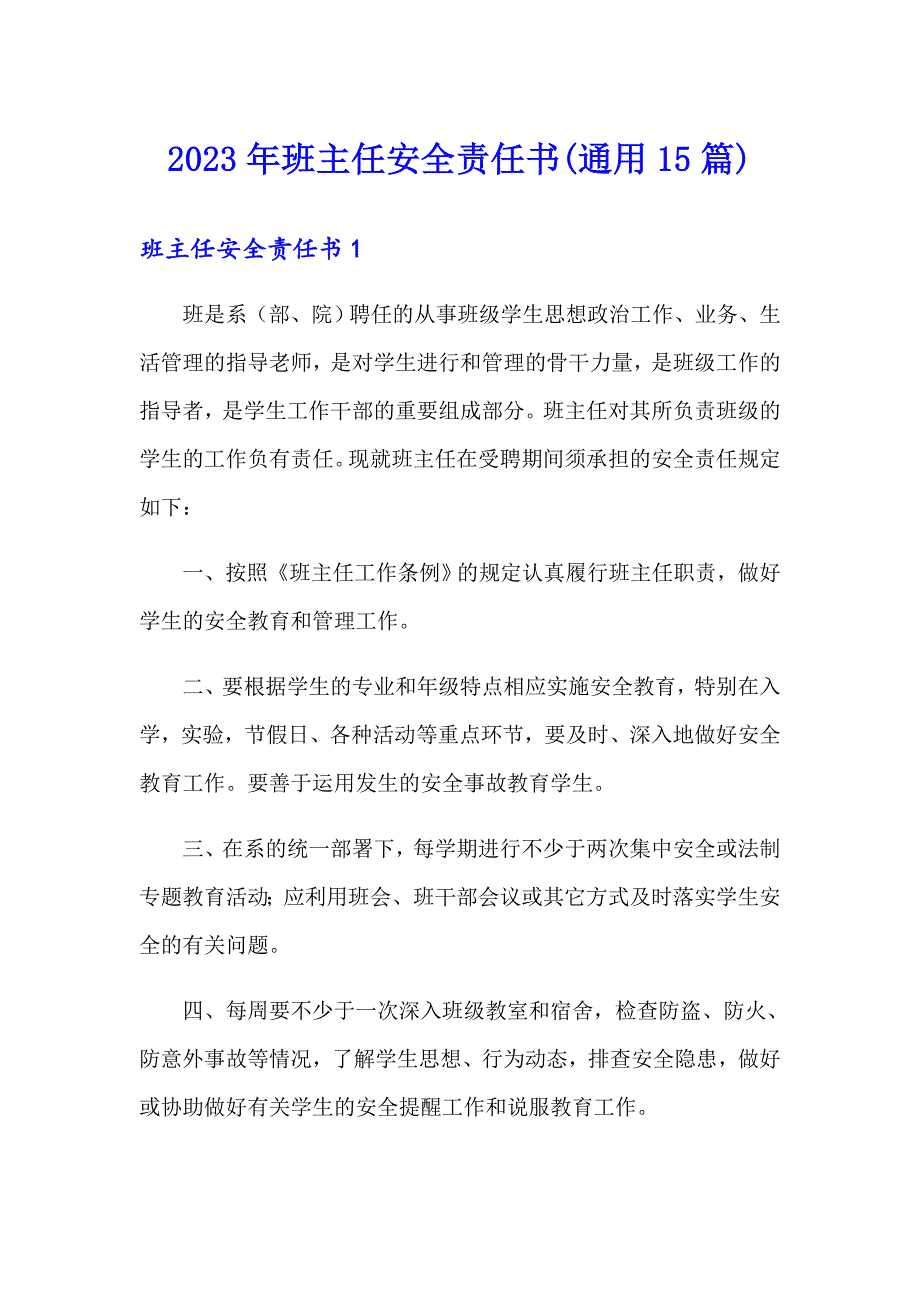 2023年班主任安全责任书(通用15篇)

班主任安全责任书1

班是系（部、院）聘任的从事班级学生思想政治工作、业务、生活管理的指导老师，是对学生进行和管理的骨干力量，是班级工作的指导者，是学生工作干部的重要组成部分。班主任对其所负责班级的学生的工作负有责任。现就班主任在受聘期间须承担的安全责任规定如下：

一、按照《班主任工作条例》的规定认真履行班主任职责，做好学生的安全教育和管理工作。

二、要根据学生的专业和年级特点相应实施安全教育，特别在入学，实验，节假日、各种活动等重点环节，要及时、深入地做好安全教育工作。要善于运用发生的安全事故教育学生。

三、在系的统一部署下，每学期进行不少于两次集中安全或法制专题教育活动;应利用班会、班干部会议或其它方式及时落实学生安全的有关问题。

四、每周要不少于一次深入班级教室和宿舍，检查防盗、防火、防意外事故等情况，了解学生思想、行为动态，排查安全隐患，做好或协助做好有关学生的安全提醒工作和说服教育工作。